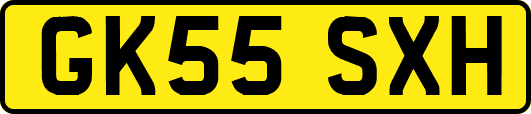 GK55 SXH